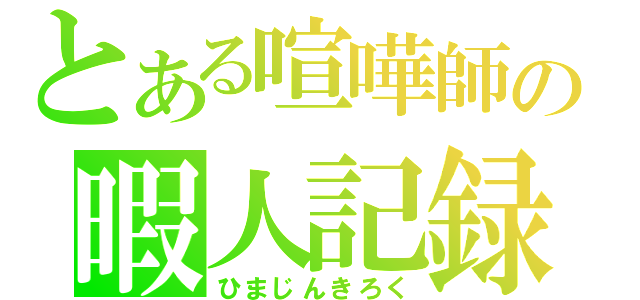 とある喧嘩師の

暇人記録
ひまじんきろく